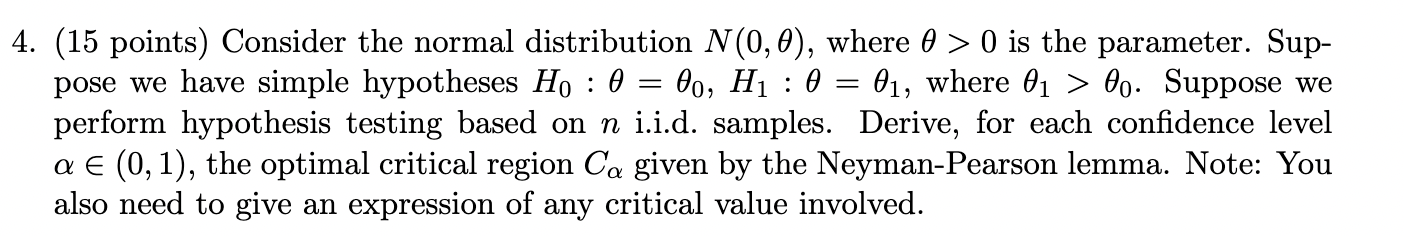 4. (15 points) Consider the normal distribution $N(0, \theta)$, where $\theta > 0$ is the parameter. Suppose we have simple hypotheses $H_0 : \theta = \theta_0$, $H_1 : \theta = \theta_1$, where $\theta_1 > \theta_0$. Suppose we perform hypothesis testing based on $n$ i.i.d. samples. Derive, for each confidence level $\alpha \in (0, 1)$, the optimal critical region $C_\alpha$ given by the Neyman-Pearson lemma. Note: You also need to give an expression of any critical value involved.